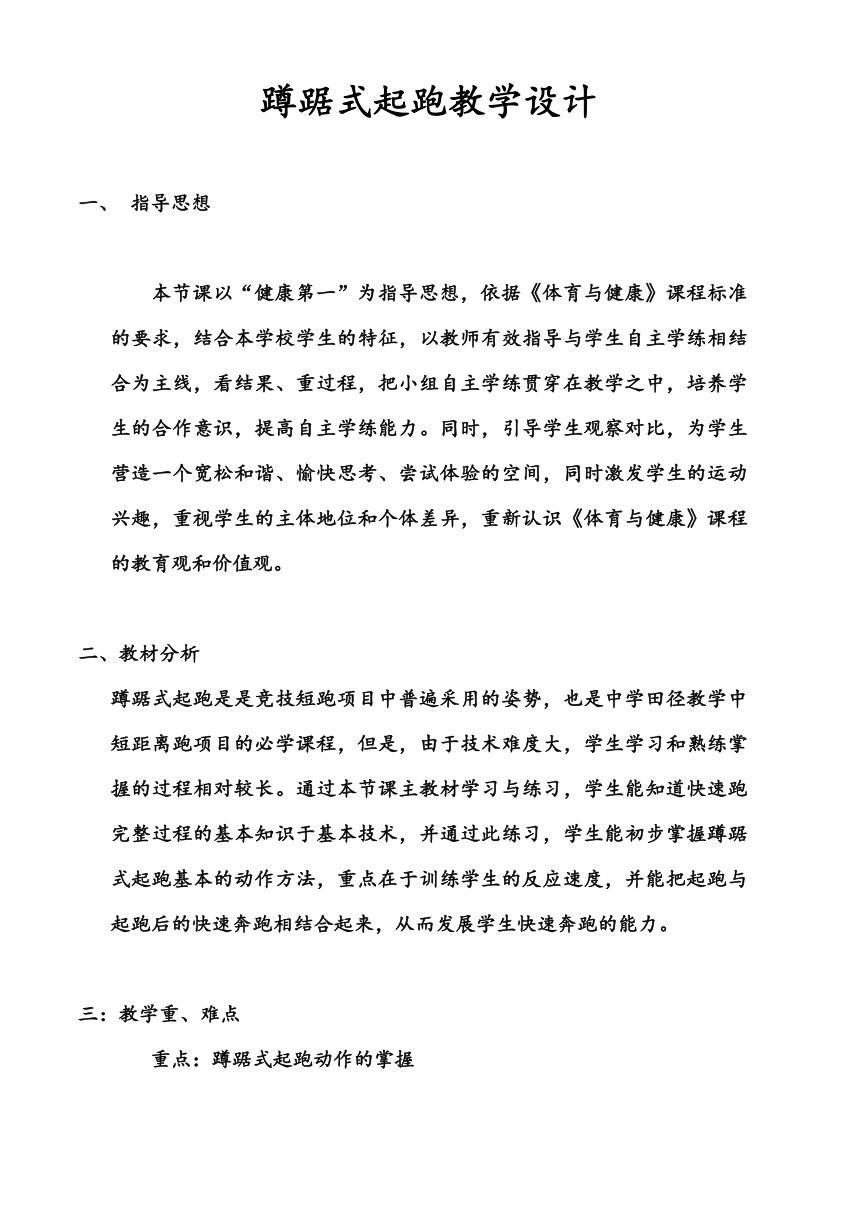 蹲踞式起跑教学设计

一、 指导思想

本节课以“健康第一”为指导思想，依据《体育与健康》课程标准的要求，结合本学校学生的特征，以教师有效指导与学生自主学练相结合为主线，看结果、重过程，把小组自主学练贯穿在教学之中，培养学生的合作意识，提高自主学练能力。同时，引导学生观察对比，为学生营造一个宽松和谐、愉快思考、尝试体验的空间，同时激发学生的运动兴趣，重视学生的主体地位和个体差异，重新认识《体育与健康》课程的教育观和价值观。

二、教材分析

蹲踞式起跑是是竞技短跑项目中普遍采用的姿势，也是中学田径教学中短距离跑项目的必学课程，但是，由于技术难度大，学生学习和熟练掌握的过程相对较长。通过本节课主教材学习与练习，学生能知道快速跑完整过程的基本知识于基本技术，并通过此练习，学生能初步掌握蹲踞式起跑基本的动作方法，重点在于训练学生的反应速度，并能把起跑与起跑后的快速奔跑相结合起来，从而发展学生快速奔跑的能力。

三：教学重、难点

重点：蹲踞式起跑动作的掌握